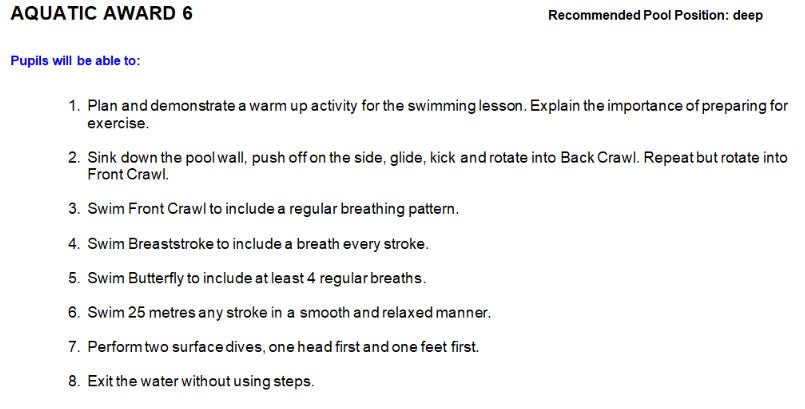 AQUATIC AWARD 6

Recommended Pool Position: deep

Pupils will be able to:

1. Plan and demonstrate a warm up activity for the swimming lesson. Explain the importance of preparing for exercise.

2. Sink down the pool wall, push off on the side, glide, kick and rotate into Back Crawl. Repeat but rotate into Front Crawl.

3. Swim Front Crawl to include a regular breathing pattern.

4. Swim Breaststroke to include a breath every stroke.

5. Swim Butterfly to include at least 4 regular breaths.

6. Swim 25 metres any stroke in a smooth and relaxed manner.

7. Perform two surface dives, one head first and one feet first.

8. Exit the water without using steps.